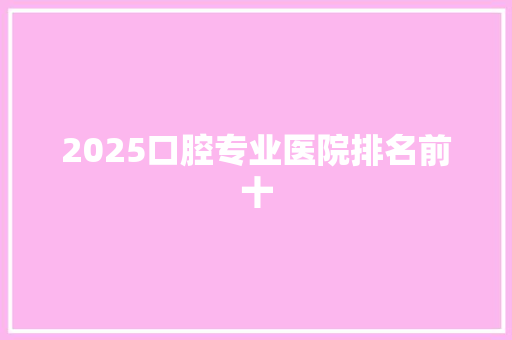 2025口腔专业医院排名前十